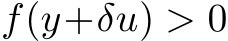 $f(y+\delta u) > 0$